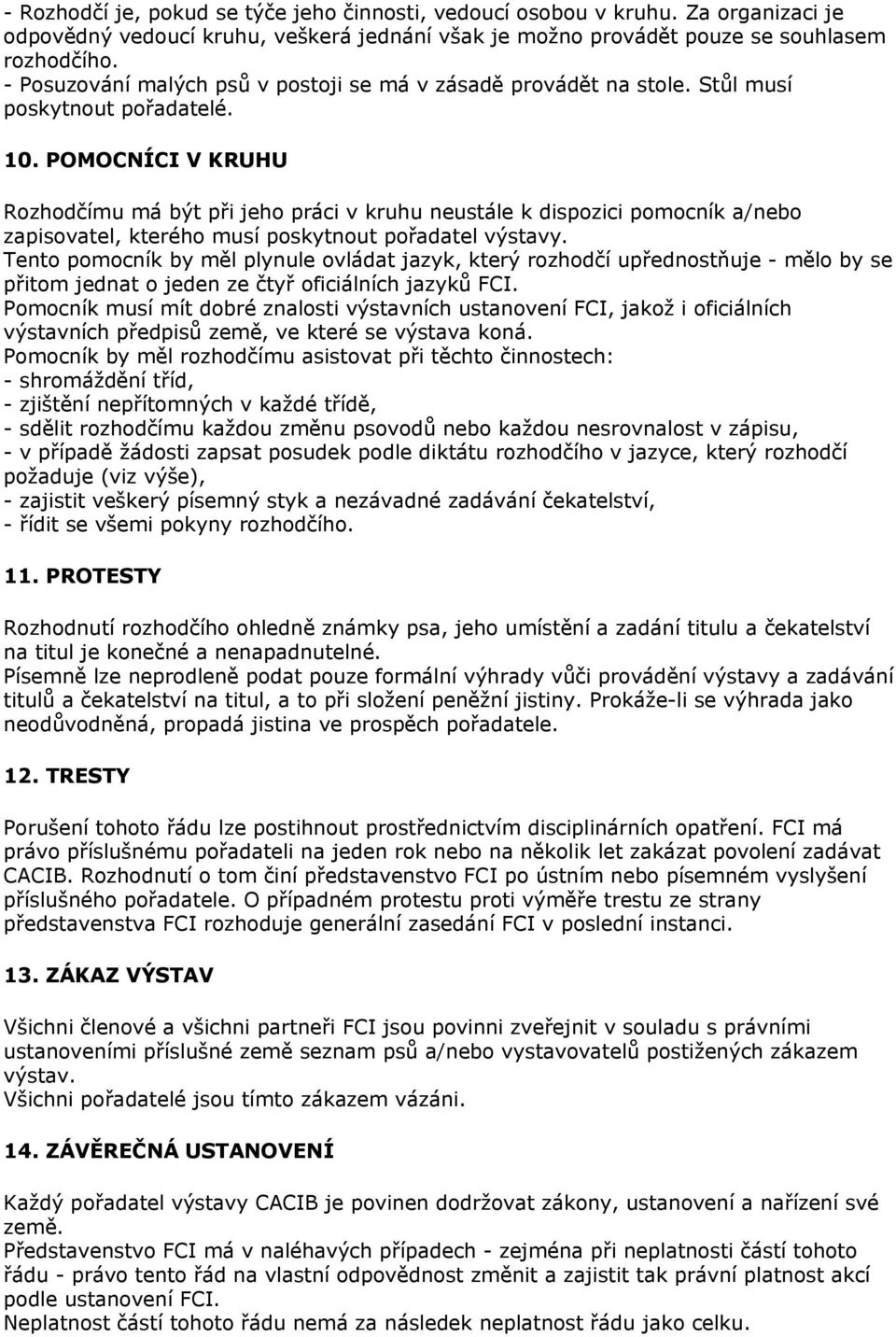 - Rozhodčí je, pokud se týče jeho činnosti, vedoucí osobou v kruhu. Za organizaci je odpovědný vedoucí kruhu, veškerá jednání však je možno provádět pouze se souhlasem rozhodčího.
- Posuzování malých psů v postoji se má v zásadě provádět na stole. Stůl musí poskytnout pořadatelé.

10. POMOCNÍCI V KRUHU

Rozhodčímu má být při jeho práci v kruhu neustále k dispozici pomocník a/nebo zapisovatel, kterého musí poskytnout pořadatel výstavy.
Tento pomocník by měl plynule ovládat jazyk, který rozhodčí upřednostňuje - mělo by se přitom jednat o jeden ze čtyř oficiálních jazyků FCI.
Pomocník musí mít dobré znalosti výstavních ustanovení FCI, jakož i oficiálních výstavních předpisů země, ve které se výstava koná.
Pomocník by měl rozhodčímu asistovat při těchto činnostech:
- shromáždění tříd,
- zjištění nepřítomných v každé třídě,
- sdělit rozhodčímu každou změnu psovodů nebo každou nesrovnalost v zápisu,
- v případě žádosti zapsat posudek podle diktátu rozhodčího v jazyce, který rozhodčí požaduje (viz výše),
- zajistit veškerý písemný styk a nezávadné zadávání čekatelství,
- řídit se všemi pokyny rozhodčího.

11. PROTESTY

Rozhodnutí rozhodčího ohledně známky psa, jeho umístění a zadání titulu a čekatelství na titul je konečné a nenapadnutelné.
Písemně lze neprodleně podat pouze formální výhrady vůči provádění výstavy a zadávání titulů a čekatelství na titul, a to při složení peněžní jistiny. Prokáže-li se výhrada jako neodůvodněná, propadá jistina ve prospěch pořadatele.

12. TRESTY

Porušení tohoto řádu lze postihnout prostřednictvím disciplinárních opatření. FCI má právo příslušnému pořadateli na jeden rok nebo na několik let zakázat povolení zadávat CACIB. Rozhodnutí o tom činí představenstvo FCI po ústním nebo písemném vyslyšení příslušného pořadatele. O případném protestu proti výměře trestu ze strany představenstva FCI rozhoduje generální zasedání FCI v poslední instanci.

13. ZÁKAZ VÝSTAV

Všichni členové a všichni partneři FCI jsou povinni zveřejnit v souladu s právními ustanoveními příslušné země seznam psů a/nebo vystavovatelů postižených zákazem výstav.
Všichni pořadatelé jsou tímto zákazem vázáni.

14. ZÁVĚREČNÁ USTANOVENÍ

Každý pořadatel výstavy CACIB je povinen dodržovat zákony, ustanovení a nařízení své země.
Představenstvo FCI má v naléhavých případech - zejména při neplatnosti částí tohoto řádu - právo tento řád na vlastní odpovědnost změnit a zajistit tak právní platnost akcí podle ustanovení FCI.
Neplatnost částí tohoto řádu nemá za následek neplatnost řádu jako celku.